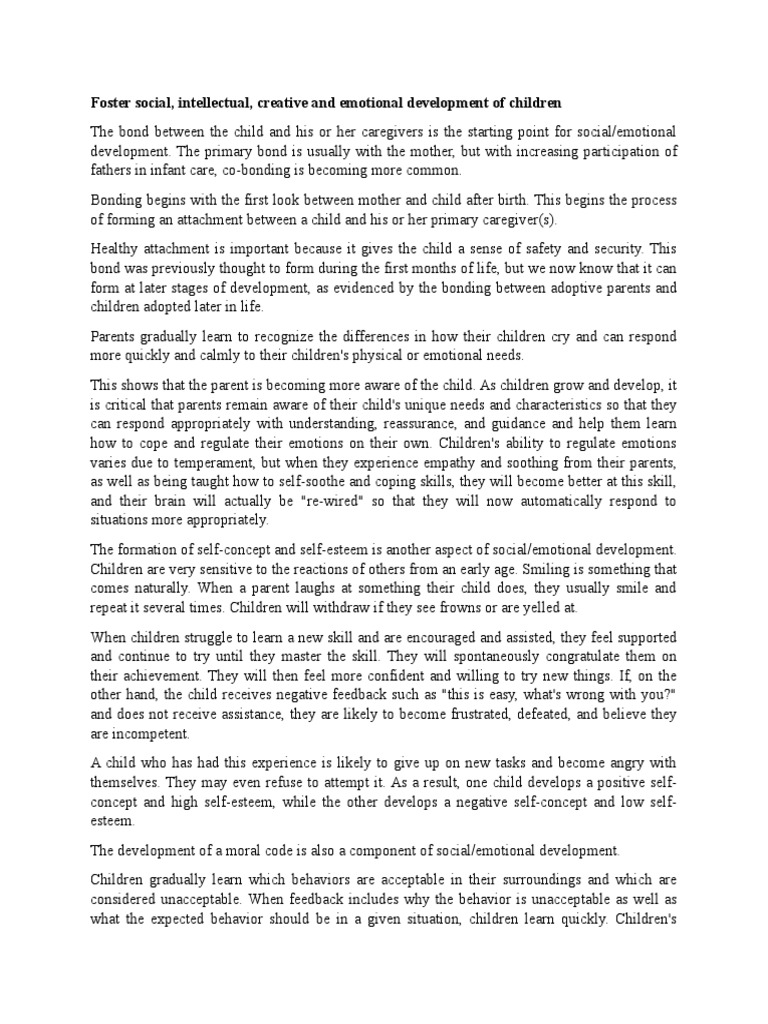 Foster social, intellectual, creative and emotional development of children

The bond between the child and his or her caregivers is the starting point for social/emotional development. The primary bond is usually with the mother, but with increasing participation of fathers in infant care, co-bonding is becoming more common.

Bonding begins with the first look between mother and child after birth. This begins the process of forming an attachment between a child and his or her primary caregiver(s).

Healthy attachment is important because it gives the child a sense of safety and security. This bond was previously thought to form during the first months of life, but we now know that it can form at later stages of development, as evidenced by the bonding between adoptive parents and children adopted later in life.

Parents gradually learn to recognize the differences in how their children cry and can respond more quickly and calmly to their children's physical or emotional needs.

This shows that the parent is becoming more aware of the child. As children grow and develop, it is critical that parents remain aware of their child's unique needs and characteristics so that they can respond appropriately with understanding, reassurance, and guidance and help them learn how to cope and regulate their emotions on their own. Children's ability to regulate emotions varies due to temperament, but when they experience empathy and soothing from their parents, as well as being taught how to self-soothe and coping skills, they will become better at this skill, and their brain will actually be "re-wired" so that they will now automatically respond to situations more appropriately.

The formation of self-concept and self-esteem is another aspect of social/emotional development. Children are very sensitive to the reactions of others from an early age. Smiling is something that comes naturally. When a parent laughs at something their child does, they usually smile and repeat it several times. Children will withdraw if they see frowns or are yelled at.

When children struggle to learn a new skill and are encouraged and assisted, they feel supported and continue to try until they master the skill. They will spontaneously congratulate them on their achievement. They will then feel more confident and willing to try new things. If, on the other hand, the child receives negative feedback such as "this is easy, what's wrong with you?" and does not receive assistance, they are likely to become frustrated, defeated, and believe they are incompetent.

A child who has had this experience is likely to give up on new tasks and become angry with themselves. They may even refuse to attempt it. As a result, one child develops a positive self-concept and high self-esteem, while the other develops a negative self-concept and low self-esteem.

The development of a moral code is also a component of social/emotional development.

Children gradually learn which behaviors are acceptable in their surroundings and which are considered unacceptable. When feedback includes why the behavior is unacceptable as well as what the expected behavior should be in a given situation, children learn quickly. Children's